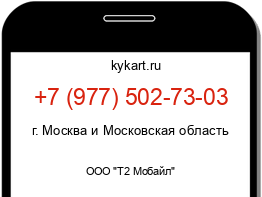 kykart.ru

+7 (977) 502-73-03

г. Москва и Московская область

ООО "Т2 Мобайл"